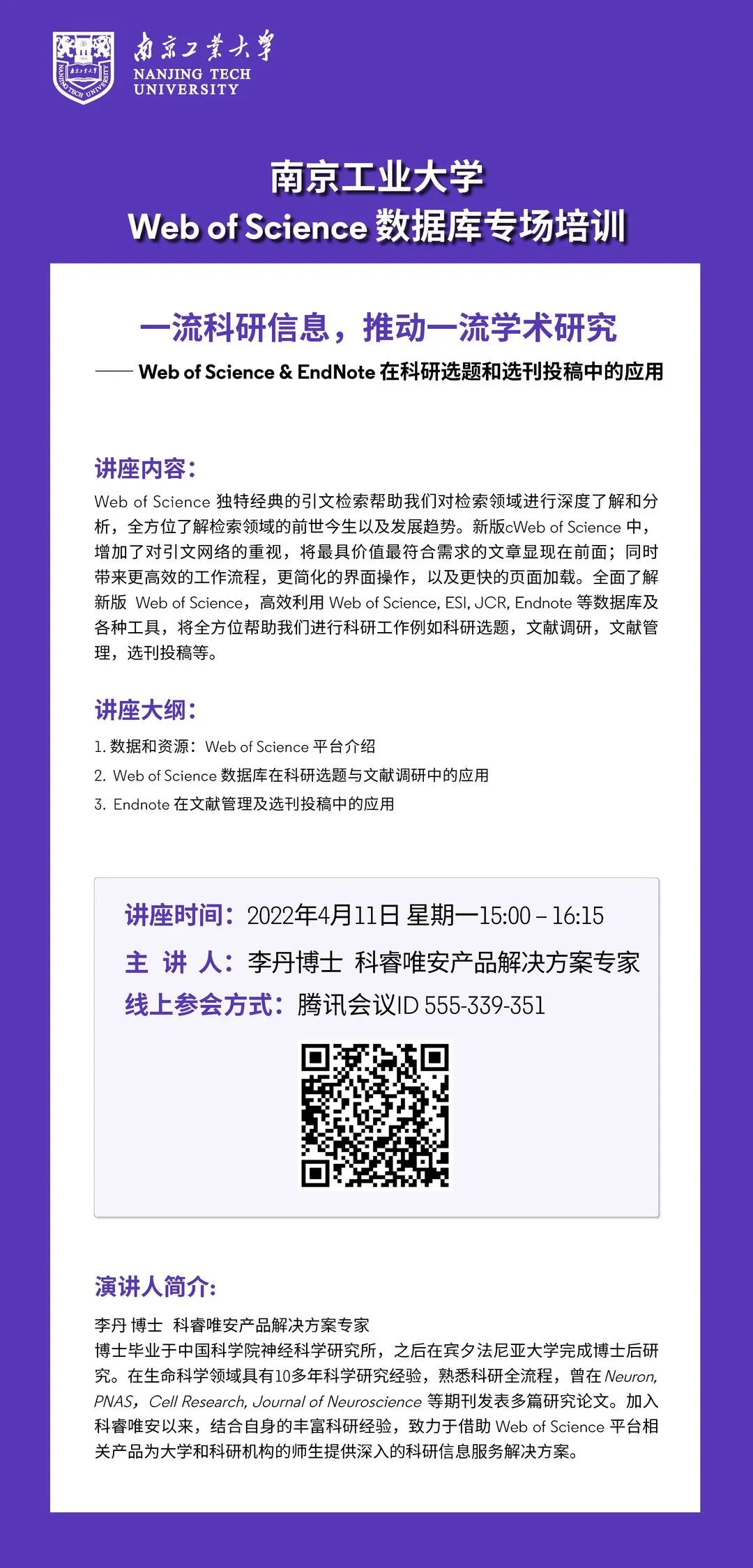 南京工業大學
NANJING TECH UNIVERSITY

南京工业大学
Web of Science 数据库专场培训

一流科研信息，推动一流学术研究
—— Web of Science & EndNote 在科研选题和选刊投稿中的应用

讲座内容：
Web of Science 独特经典的引文检索帮助我们对检索领域进行深度了解和分析，全方位了解检索领域的前世今生以及发展趋势。新版cWeb of Science 中，增加了对引文网络的重视，将最具价值最符合需求的文章显现在前面；同时带来更高效的工作流程，更简化的界面操作，以及更快的页面加载。全面了解新版 Web of Science，高效利用 Web of Science, ESI, JCR, Endnote 等数据库及各种工具，将全方位帮助我们进行科研工作例如科研选题，文献调研，文献管理，选刊投稿等。

讲座大纲：
1. 数据和资源：Web of Science 平台介绍
2. Web of Science 数据库在科研选题与文献调研中的应用
3. Endnote 在文献管理及选刊投稿中的应用

讲座时间：2022年4月11日 星期一15:00 – 16:15
主 讲 人：李丹博士 科睿唯安产品解决方案专家
线上参会方式：腾讯会议ID 555-339-351

演讲人简介：
李丹 博士 科睿唯安产品解决方案专家
博士毕业于中国科学院神经科学研究所，之后在宾夕法尼亚大学完成博士后研究。在生命科学领域具有10多年科学研究经验，熟悉科研全流程，曾在 Neuron, PNAS，Cell Research, Journal of Neuroscience 等期刊发表多篇研究论文。加入科睿唯安以来，结合自身的丰富科研经验，致力于借助 Web of Science 平台相关产品为大学和科研机构的师生提供深入的科研信息服务解决方案。